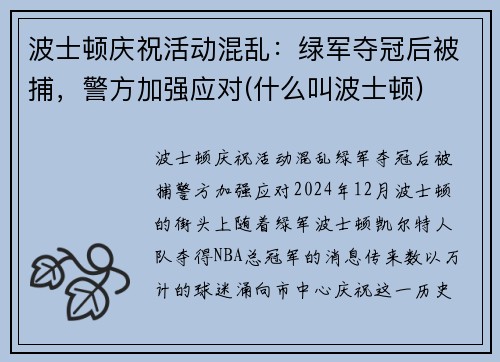 波士顿庆祝活动混乱：绿军夺冠后被捕，警方加强应对(什么叫波士顿)

波士顿庆祝活动混乱绿军夺冠后被捕警方加强应对2024年12月波士顿的街头上随着绿军波士顿凯尔特人队夺得NBA总冠军的消息传来数以万计的球迷涌向市中心庆祝这一历史